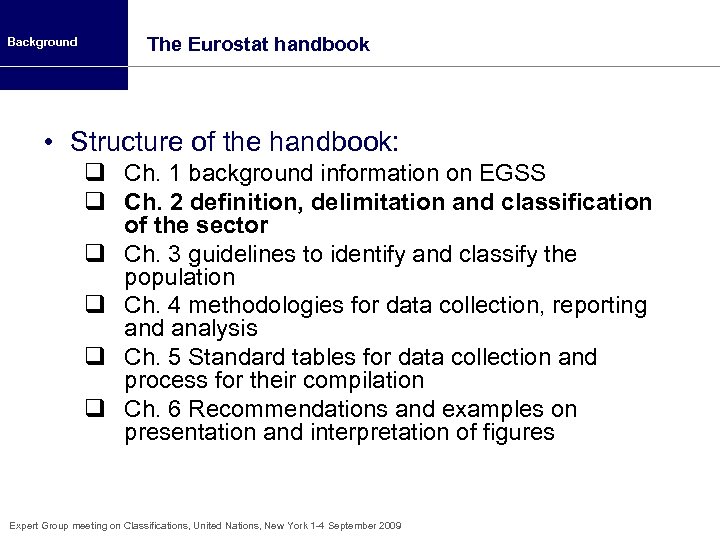 Background

The Eurostat handbook

• Structure of the handbook:
❑ Ch. 1 background information on EGSS
❑ Ch. 2 definition, delimitation and classification of the sector
❑ Ch. 3 guidelines to identify and classify the population
❑ Ch. 4 methodologies for data collection, reporting and analysis
❑ Ch. 5 Standard tables for data collection and process for their compilation
❑ Ch. 6 Recommendations and examples on presentation and interpretation of figures

Expert Group meeting on Classifications, United Nations, New York 1-4 September 2009